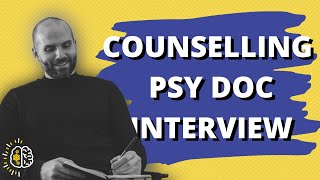 COUNSELLING PSY DOC INTERVIEW